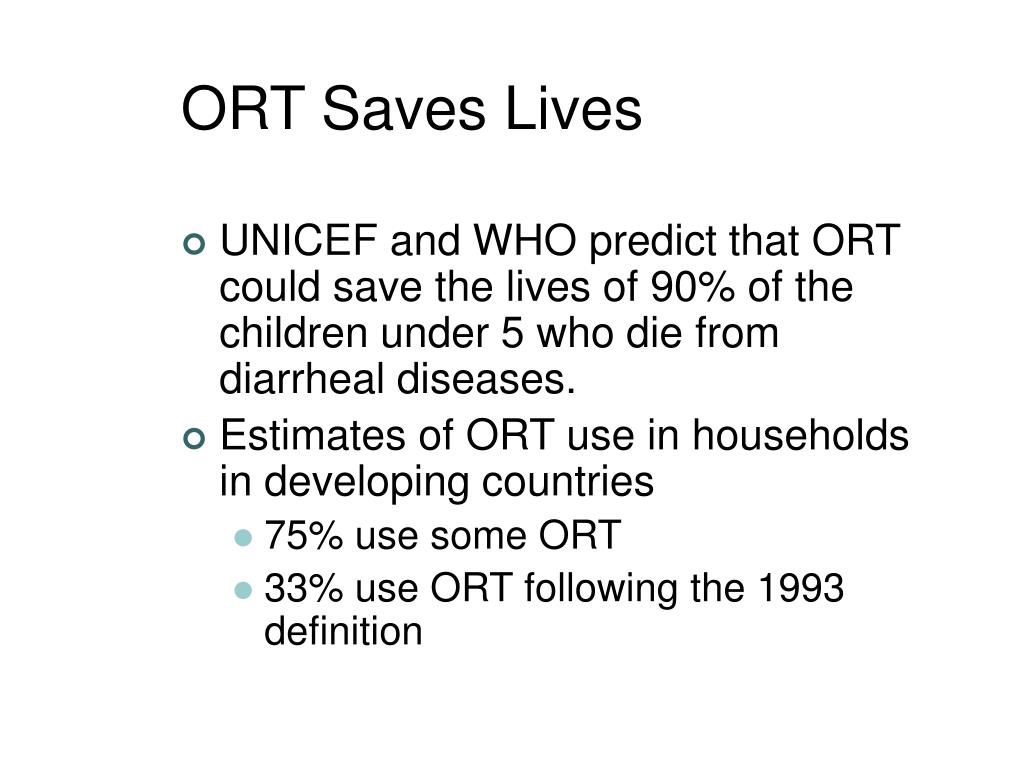 ORT Saves Lives

UNICEF and WHO predict that ORT could save the lives of 90% of the children under 5 who die from diarrheal diseases.

Estimates of ORT use in households in developing countries

75% use some ORT

33% use ORT following the 1993 definition